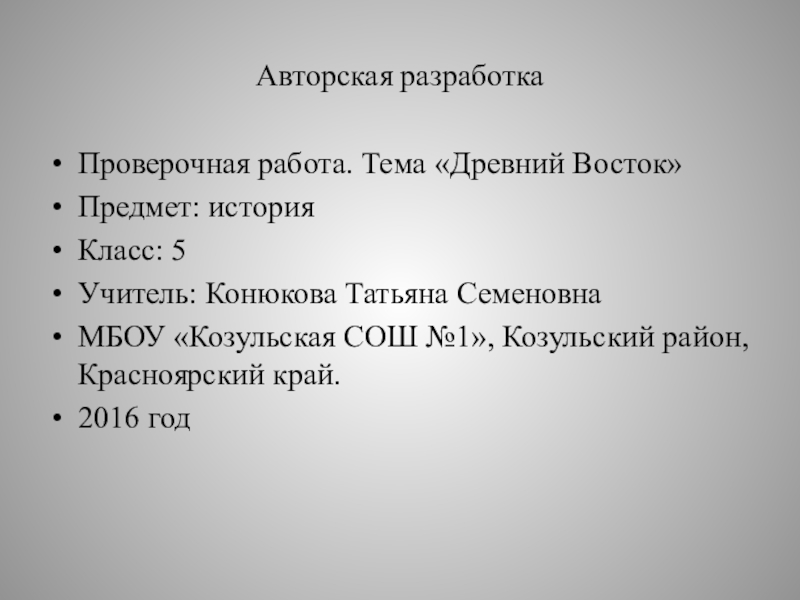 Авторская разработка

• Проверочная работа. Тема «Древний Восток»
• Предмет: история
• Класс: 5
• Учитель: Конюкова Татьяна Семеновна
• МБОУ «Козульская СОШ №1», Козульский район, Красноярский край.
• 2016 год